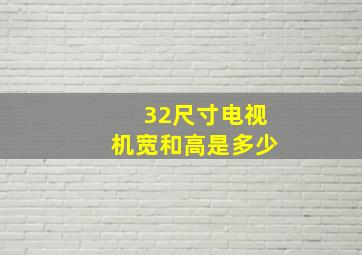 32尺寸电视机宽和高是多少